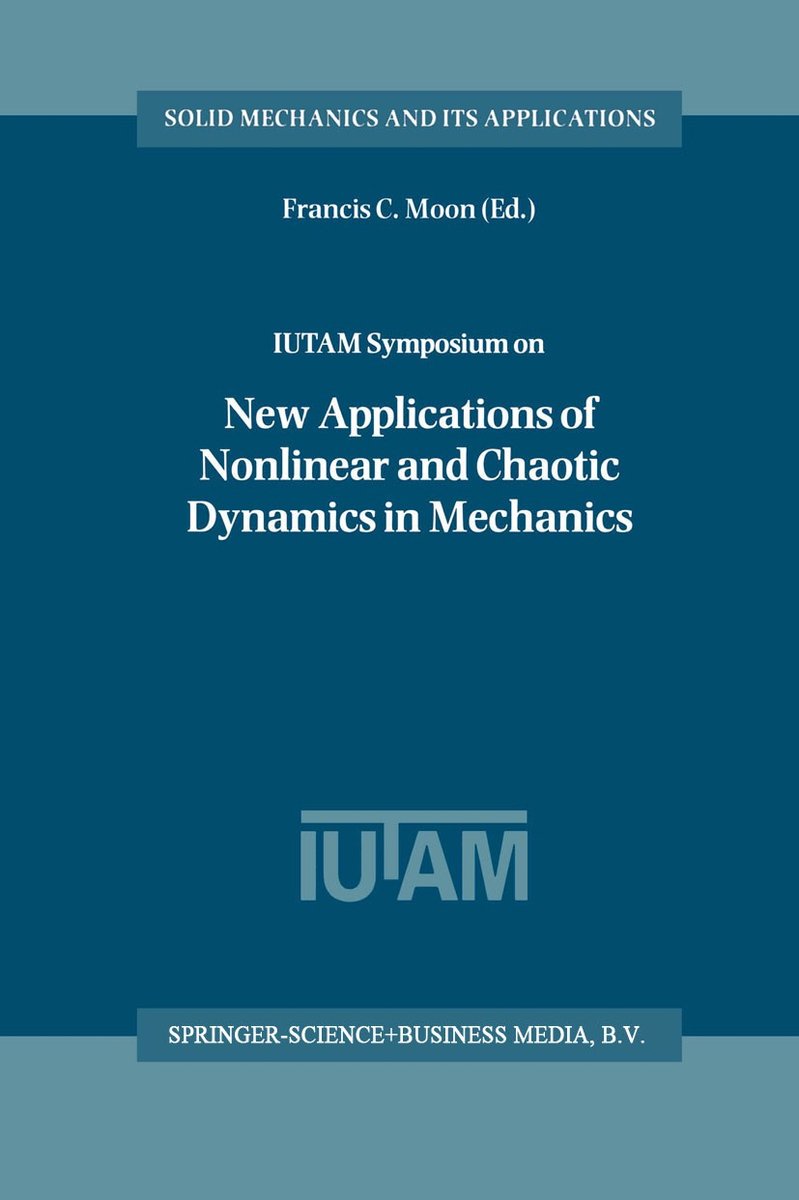 SOLID MECHANICS AND ITS APPLICATIONS

Francis C. Moon (Ed.)

IUTAM Symposium on

New Applications of Nonlinear and Chaotic Dynamics in Mechanics

IUTAM

SPRINGER-SCIENCE+BUSINESS MEDIA, B.V.